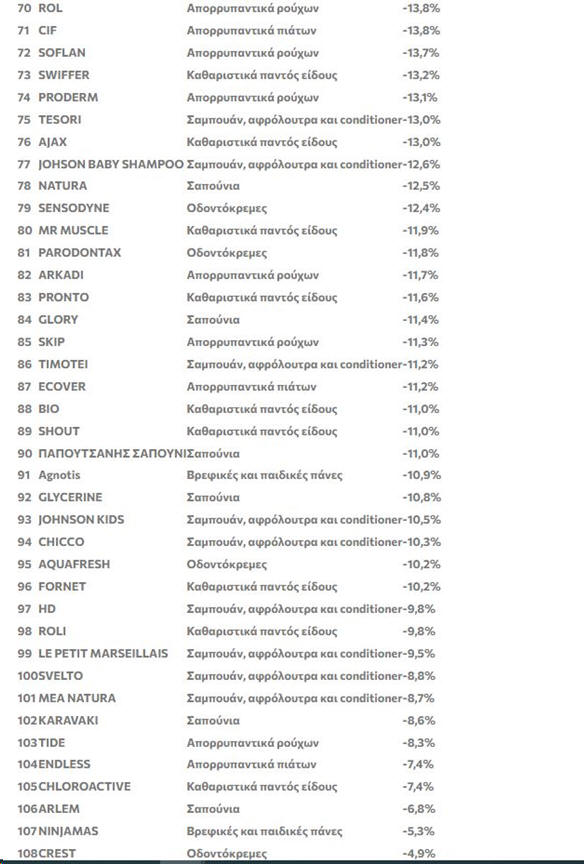 | | | | |
|---|---|---|---|
| 70 | ROL | Απορρυπαντικά ρούχων | -13,8% |
| 71 | CIF | Απορρυπαντικά πιάτων | -13,8% |
| 72 | SOFLAN | Απορρυπαντικά ρούχων | -13,7% |
| 73 | SWIFFER | Καθαριστικά παντός είδους | -13,2% |
| 74 | PRODERM | Απορρυπαντικά ρούχων | -13,1% |
| 75 | TESORI | Σαμπουάν, αφρόλουτρα και conditioner | -13,0% |
| 76 | AJAX | Καθαριστικά παντός είδους | -13,0% |
| 77 | JOHSON BABY SHAMPOO | Σαμπουάν, αφρόλουτρα και conditioner | -12,6% |
| 78 | NATURA | Σαπούνια | -12,5% |
| 79 | SENSODYNE | Οδοντόκρεμες | -12,4% |
| 80 | MR MUSCLE | Καθαριστικά παντός είδους | -11,9% |
| 81 | PARODONTAX | Οδοντόκρεμες | -11,8% |
| 82 | ARKADI | Απορρυπαντικά ρούχων | -11,7% |
| 83 | PRONTO | Καθαριστικά παντός είδους | -11,6% |
| 84 | GLORY | Σαπούνια | -11,4% |
| 85 | SKIP | Απορρυπαντικά ρούχων | -11,3% |
| 86 | TIMOTEI | Σαμπουάν, αφρόλουτρα και conditioner | -11,2% |
| 87 | ECOVER | Απορρυπαντικά πιάτων | -11,2% |
| 88 | BIO | Καθαριστικά παντός είδους | -11,0% |
| 89 | SHOUT | Καθαριστικά παντός είδους | -11,0% |
| 90 | ΠΑΠΟΥΤΣΑΝΗΣ ΣΑΠΟΥΝΙ | Σαπούνια | -11,0% |
| 91 | Agnotis | Βρεφικές και παιδικές πάνες | -10,9% |
| 92 | GLYCERINE | Σαπούνια | -10,8% |
| 93 | JOHNSON KIDS | Σαμπουάν, αφρόλουτρα και conditioner | -10,5% |
| 94 | CHICCO | Σαμπουάν, αφρόλουτρα και conditioner | -10,3% |
| 95 | AQUAFRESH | Οδοντόκρεμες | -10,2% |
| 96 | FORNET | Καθαριστικά παντός είδους | -10,2% |
| 97 | HD | Σαμπουάν, αφρόλουτρα και conditioner | -9,8% |
| 98 | ROLI | Καθαριστικά παντός είδους | -9,8% |
| 99 | LE PETIT MARSEILLAIS | Σαμπουάν, αφρόλουτρα και conditioner | -9,5% |
| 100 | SVELTO | Σαμπουάν, αφρόλουτρα και conditioner | -8,8% |
| 101 | MEA NATURA | Σαμπουάν, αφρόλουτρα και conditioner | -8,7% |
| 102 | KARAVAKI | Σαπούνια | -8,6% |
| 103 | TIDE | Απορρυπαντικά ρούχων | -8,3% |
| 104 | ENDLESS | Απορρυπαντικά πιάτων | -7,4% |
| 105 | CHLOROACTIVE | Καθαριστικά παντός είδους | -7,4% |
| 106 | ARLEM | Σαπούνια | -6,8% |
| 107 | NINJAMAS | Βρεφικές και παιδικές πάνες | -5,3% |
| 108 | CREST | Οδοντόκρεμες | -4,9% |